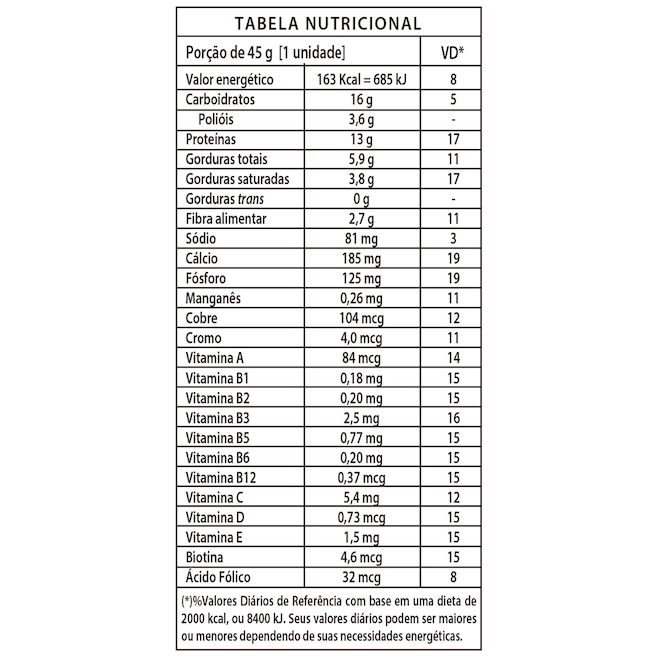 TABELA NUTRICIONAL

| Porção de 45 g [1 unidade] | | VD* |
|---|---|---|
| Valor energético | 163 Kcal = 685 kJ | 8 |
| Carboidratos | 16 g | 5 |
| Polióis | 3,6 g | - |
| Proteínas | 13 g | 17 |
| Gorduras totais | 5,9 g | 11 |
| Gorduras saturadas | 3,8 g | 17 |
| Gorduras trans | 0 g | - |
| Fibra alimentar | 2,7 g | 11 |
| Sódio | 81 mg | 3 |
| Cálcio | 185 mg | 19 |
| Fósforo | 125 mg | 19 |
| Manganês | 0,26 mg | 11 |
| Cobre | 104 mcg | 12 |
| Cromo | 4,0 mcg | 11 |
| Vitamina A | 84 mcg | 14 |
| Vitamina B1 | 0,18 mg | 15 |
| Vitamina B2 | 0,20 mg | 15 |
| Vitamina B3 | 2,5 mg | 16 |
| Vitamina B5 | 0,77 mg | 15 |
| Vitamina B6 | 0,20 mg | 15 |
| Vitamina B12 | 0,37 mcg | 15 |
| Vitamina C | 5,4 mg | 12 |
| Vitamina D | 0,73 mcg | 15 |
| Vitamina E | 1,5 mg | 15 |
| Biotina | 4,6 mcg | 15 |
| Ácido Fólico | 32 mcg | 8 |

(*)%Valores Diários de Referência com base em uma dieta de 2000 kcal, ou 8400 kJ. Seus valores diários podem ser maiores ou menores dependendo de suas necessidades energéticas.